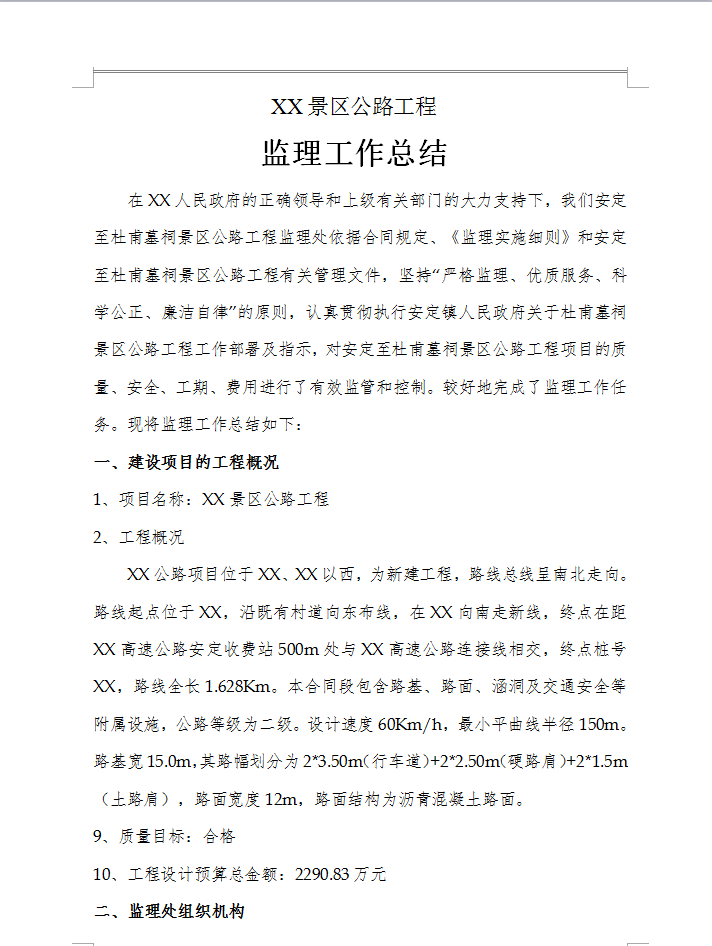 XX 景区公路工程

监理工作总结

在 XX 人民政府的正确领导和上级有关部门的大力支持下，我们安定至杜甫墓祠景区公路工程监理处依据合同规定、《监理实施细则》和安定至杜甫墓祠景区公路工程有关管理文件，坚持“严格监理、优质服务、科学公正、廉洁自律”的原则，认真贯彻执行安定镇人民政府关于杜甫墓祠景区公路工程工作部署及指示，对安定至杜甫墓祠景区公路工程项目的质量、安全、工期、费用进行了有效监管和控制。较好地完成了监理工作任务。现将监理工作总结如下：

一、建设项目的工程概况

1、项目名称：XX 景区公路工程

2、工程概况

XX 公路项目位于 XX、XX 以西，为新建工程，路线总线呈南北走向。路线起点位于 XX，沿既有村道向东布线，在 XX 向南走新线，终点在距 XX 高速公路安定收费站 500m 处与 XX 高速公路连接线相交，终点桩号 XX，路线全长 1.628Km。本合同段包含路基、路面、涵洞及交通安全等附属设施，公路等级为二级。设计速度 60Km/h，最小平曲线半径 150m。路基宽 15.0m，其路幅划分为 2*3.50m（行车道）+2*2.50m（硬路肩）+2*1.5m（土路肩），路面宽度 12m，路面结构为沥青混凝土路面。

9、质量目标：合格

10、工程设计预算总金额：2290.83 万元

二、监理处组织机构